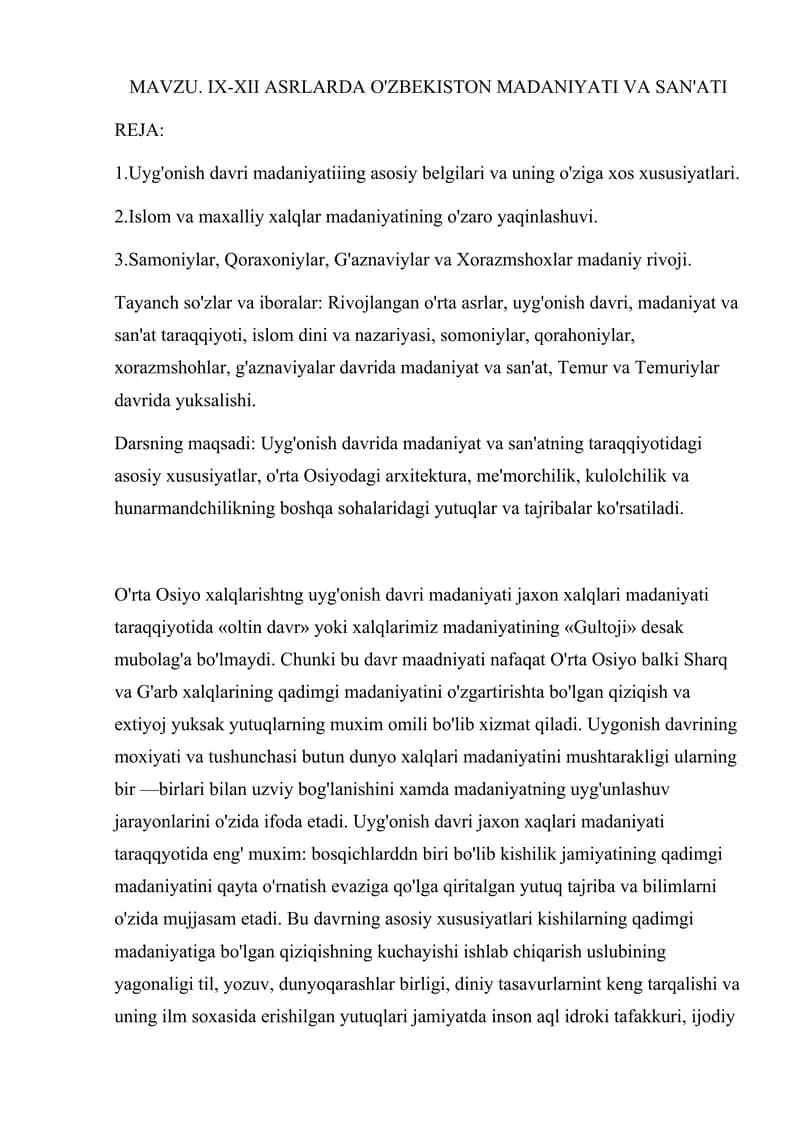 MAVZU. IX-XII ASRLARDA O'ZBEKISTON MADANIYATI VA SAN'ATI

REJA:

1.Uyg'onish davri madaniyatiiing asosiy belgilari va uning o'ziga xos xususiyatlari.

2.Islom va maxalliy xalqlar madaniyatining o'zaro yaqinlashuvi.

3.Samoniylar, Qoraxoniylar, G'aznaviylar va Xorazmshoxlar madaniy rivoji.

Tayanch so'zlar va iboralar: Rivojlangan o'rta asrlar, uyg'onish davri, madaniyat va san'at taraqqiyoti, islom dini va nazariyasi, somoniylar, qorahoniylar, xorazmshohlar, g'aznaviyalar davrida madaniyat va san'at, Temur va Temuriylar davrida yuksalishi.

Darsning maqsadi: Uyg'onish davrida madaniyat va san'atning taraqqiyotidagi asosiy xususiyatlar, o'rta Osiyodagi arxitektura, me'morchilik, kulolchilik va hunarmandchilikning boshqa sohalaridagi yutuqlar va tajribalar ko'rsatiladi.

O'rta Osiyo xalqlarishtng uyg'onish davri madaniyati jaxon xalqlari madaniyati taraqqiyotida «oltin davr» yoki xalqlarimiz madaniyatining «Gultoji» desak mubolag'a bo'lmaydi. Chunki bu davr maadniyati nafaqat O'rta Osiyo balki Sharq va G'arb xalqlarining qadimgi madaniyatini o'zgartirishta bo'lgan qiziqish va extiyoj yuksak yutuqlarning muxim omili bo'lib xizmat qiladi. Uygonish davrining moxiyati va tushunchasi butun dunyo xalqlari madaniyatini mushtarakligi ularning bir —birlari bilan uzviy bog'lanishini xamda madaniyatning uyg'unlashuv jarayonlarini o'zida ifoda etadi. Uyg'onish davri jaxon xaqlari madaniyati taraqqyotida eng' muxim: bosqichlarddn biri bo'lib kishilik jamiyatining qadimgi madaniyatini qayta o'rnatish evaziga qo'lga qiritalgan yutuq tajriba va bilimlarni o'zida mujjasam etadi. Bu davrning asosiy xususiyatlari kishilarning qadimgi madaniyatiga bo'lgan qiziqishning kuchayishi ishlab chiqarish uslubining yagonaligi til, yozuv, dunyoqarashlar birligi, diniy tasavurlarnint keng tarqalishi va uning ilm soxasida erishilgan yutuqlari jamiyatda inson aql idroki tafakkuri, ijodiy